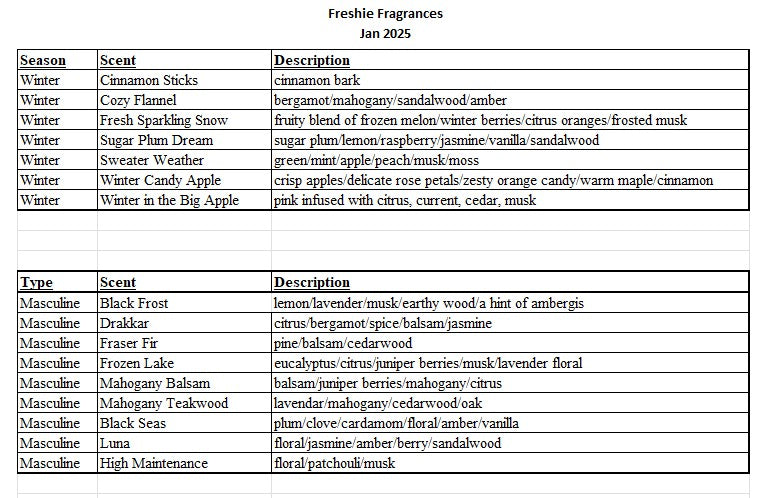 Freshie Fragrances
Jan 2025

| Season | Scent | Description |
|---|---|---|
| Winter | Cinnamon Sticks | cinnamon bark |
| Winter | Cozy Flannel | bergamot/mahogany/sandalwood/amber |
| Winter | Fresh Sparkling Snow | fruity blend of frozen melon/winter berries/citrus oranges/frosted musk |
| Winter | Sugar Plum Dream | sugar plum/lemon/raspberry/jasmine/vanilla/sandalwood |
| Winter | Sweater Weather | green/mint/apple/peach/musk/moss |
| Winter | Winter Candy Apple | crisp apples/delicate rose petals/zesty orange candy/warm maple/cinnamon |
| Winter | Winter in the Big Apple | pink infused with citrus, current, cedar, musk |

| Type | Scent | Description |
|---|---|---|
| Masculine | Black Frost | lemon/lavender/musk/earthy wood/a hint of ambergis |
| Masculine | Drakkar | citrus/bergamot/spice/balsam/jasmine |
| Masculine | Fraser Fir | pine/balsam/cedarwood |
| Masculine | Frozen Lake | eucalyptus/citrus/juniper berries/musk/lavender floral |
| Masculine | Mahogany Balsam | balsam/juniper berries/mahogany/citrus |
| Masculine | Mahogany Teakwood | lavendar/mahogany/cedarwood/oak |
| Masculine | Black Seas | plum/clove/cardamom/floral/amber/vanilla |
| Masculine | Luna | floral/jasmine/amber/berry/sandalwood |
| Masculine | High Maintenance | floral/patchouli/musk |